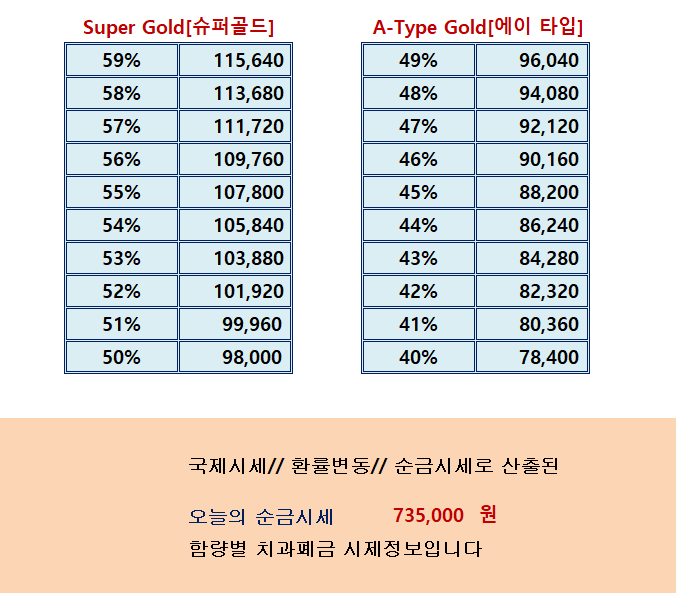 Super Gold[슈퍼골드]

| 59% | 115,640 |
|---|---|
| 58% | 113,680 |
| 57% | 111,720 |
| 56% | 109,760 |
| 55% | 107,800 |
| 54% | 105,840 |
| 53% | 103,880 |
| 52% | 101,920 |
| 51% | 99,960 |
| 50% | 98,000 |

A-Type Gold[에이 타입]

| 49% | 96,040 |
|---|---|
| 48% | 94,080 |
| 47% | 92,120 |
| 46% | 90,160 |
| 45% | 88,200 |
| 44% | 86,240 |
| 43% | 84,280 |
| 42% | 82,320 |
| 41% | 80,360 |
| 40% | 78,400 |

국제시세// 환률변동// 순금시세로 산출된

오늘의 순금시세 735,000 원

함량별 치과폐금 시제정보입니다